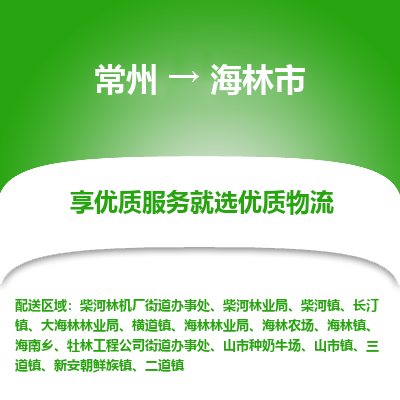 常州 → 海林市

享优质服务就选优质物流

配送区域：柴河林机厂街道办事处、柴河林业局、柴河镇、长汀镇、大海林林业局、横道镇、海林林业局、海林农场、海林镇、海南乡、牡林工程公司街道办事处、山市种奶牛场、山市镇、三道镇、新安朝鲜族镇、二道镇